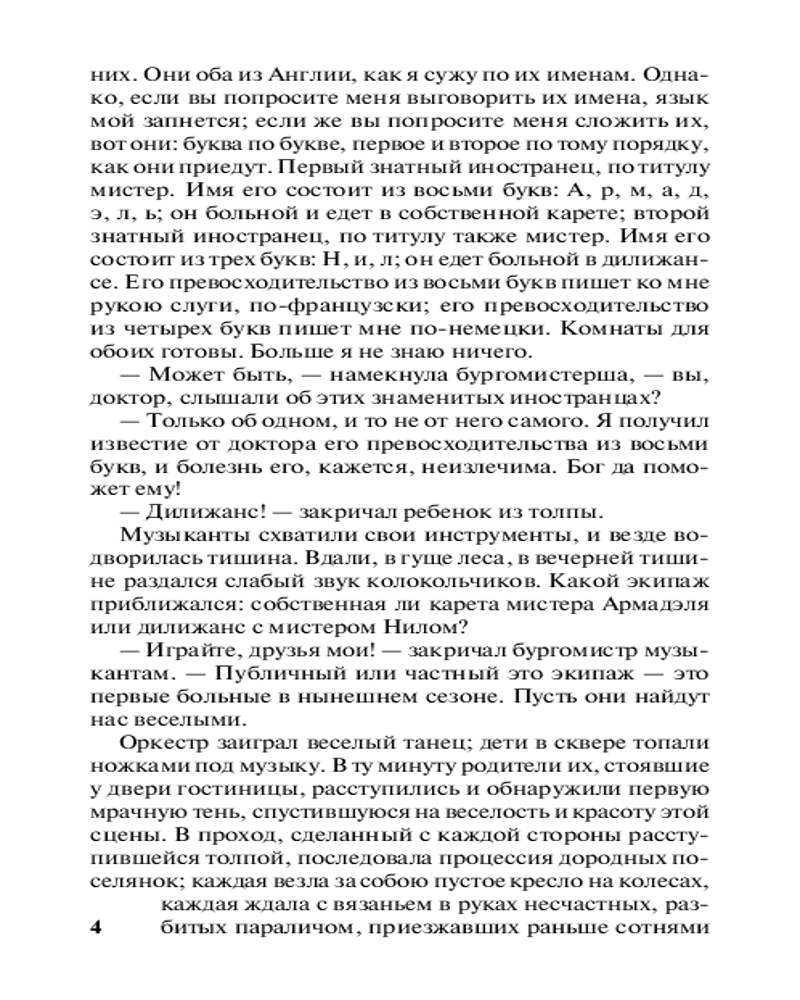 них. Они оба из Англии, как я сужу по их именам. Однако, если вы попросите меня выговорить их имена, язык мой запнется; если же вы попросите меня сложить их, вот они: буква по букве, первое и второе по тому порядку, как они приедут. Первый знатный иностранец, по титулу мистер. Имя его состоит из восьми букв: А, р, м, а, д, э, л, ь; он больной и едет в собственной карете; второй знатный иностранец, по титулу также мистер. Имя его состоит из трех букв: Н, и, л; он едет больной в дилижансе. Его превосходительство из восьми букв пишет ко мне рукою слуги, по-французски; его превосходительство из четырех букв пишет мне по-немецки. Комнаты для обоих готовы. Больше я не знаю ничего.

— Может быть, — намекнула бургомистерша, — вы, доктор, слышали об этих знаменитых иностранцах?

— Только об одном, и то не от него самого. Я получил известие от доктора его превосходительства из восьми букв, и болезнь его, кажется, неизлечима. Бог да поможет ему!

— Дилижанс! — закричал ребенок из толпы.

Музыканты схватили свои инструменты, и везде водворилась тишина. Вдали, в гуще леса, в вечерней тишине раздался слабый звук колокольчиков. Какой экипаж приближался: собственная ли карета мистера Армадэля или дилижанс с мистером Нилом?

— Играйте, друзья мои! — закричал бургомистр музыкантам. — Публичный или частный это экипаж — это первые больные в нынешнем сезоне. Пусть они найдут нас веселыми.

Оркестр заиграл веселый танец; дети в сквере топали ножками под музыку. В ту минуту родители их, стоявшие у двери гостиницы, расступились и обнаружили первую мрачную тень, спустившуюся на веселость и красоту этой сцены. В проход, сделанный с каждой стороны расступившейся толпой, последовала процессия дородных поселянок; каждая везла за собою пустое кресло на колесах, каждая ждала с вязаньем в руках несчастных, разбитых параличом, приезжавших раньше сотнями

4